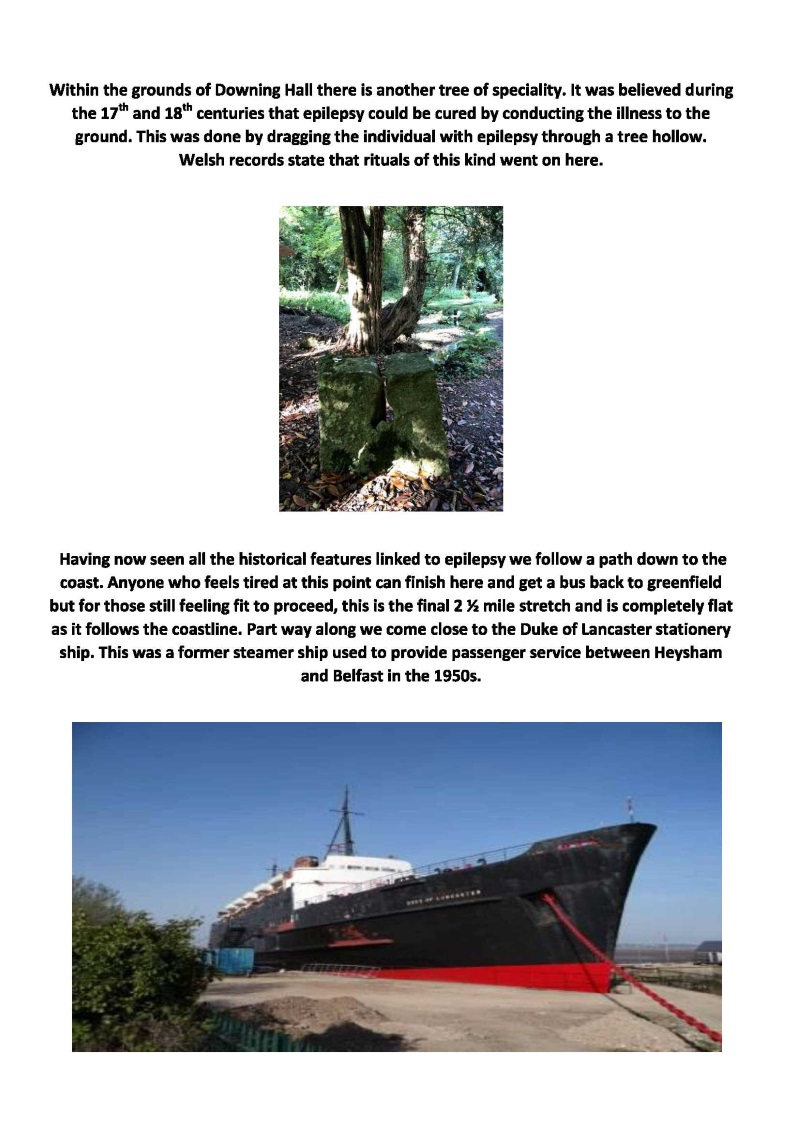 Within the grounds of Downing Hall there is another tree of speciality. It was believed during the 17$^{th}$ and 18$^{th}$ centuries that epilepsy could be cured by conducting the illness to the ground. This was done by dragging the individual with epilepsy through a tree hollow. Welsh records state that rituals of this kind went on here.

Having now seen all the historical features linked to epilepsy we follow a path down to the coast. Anyone who feels tired at this point can finish here and get a bus back to greenfield but for those still feeling fit to proceed, this is the final 2 ½ mile stretch and is completely flat as it follows the coastline. Part way along we come close to the Duke of Lancaster stationery ship. This was a former steamer ship used to provide passenger service between Heysham and Belfast in the 1950s.

DUKE OF LANCASTER